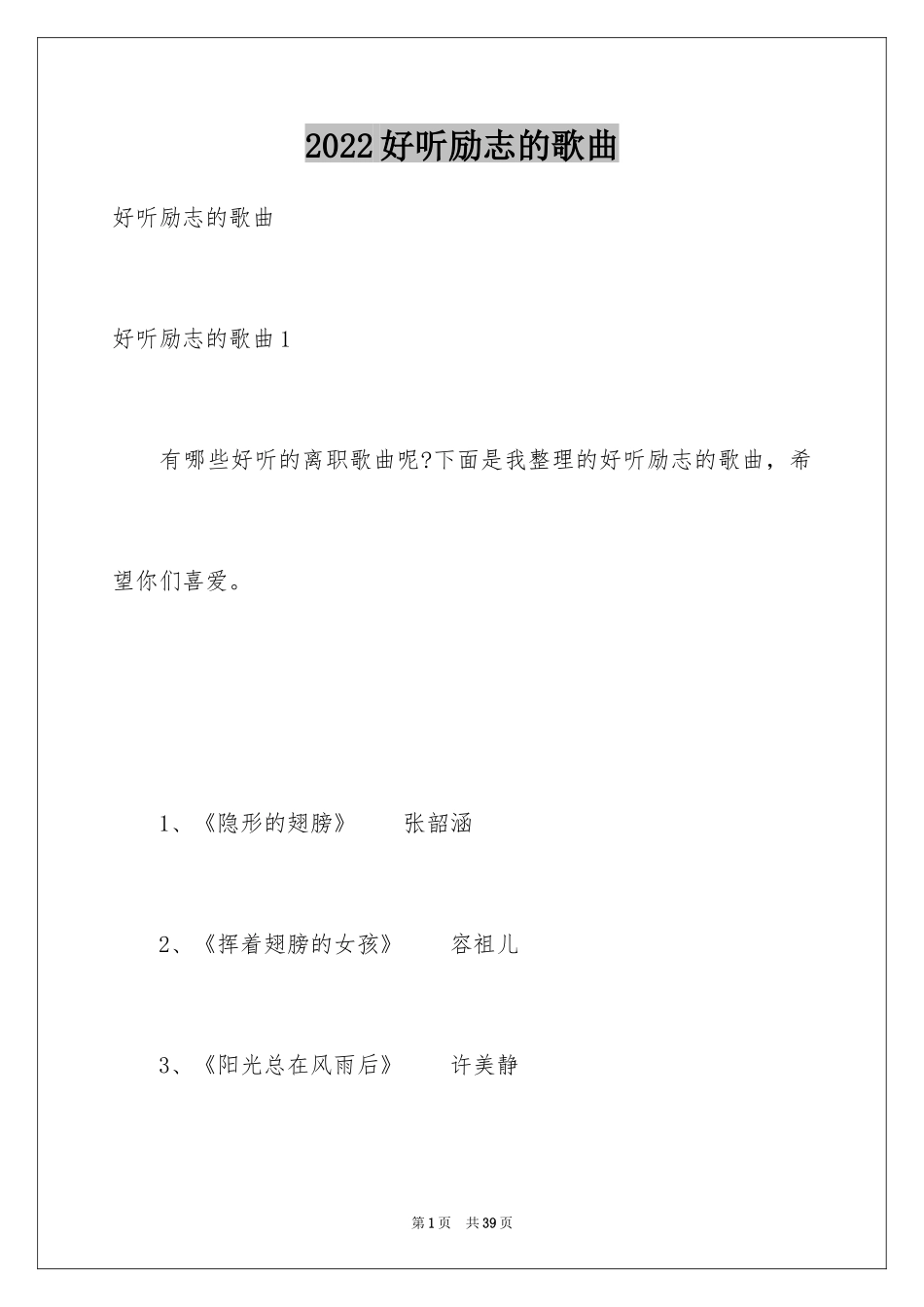 2022好听励志的歌曲

好听励志的歌曲

好听励志的歌曲1

有哪些好听的离职歌曲呢?下面是我整理的好听励志的歌曲，希望你们喜爱。

1、《隐形的翅膀》 张韶涵

2、《挥着翅膀的女孩》 容祖儿

3、《阳光总在风雨后》 许美静

第1页 共39页